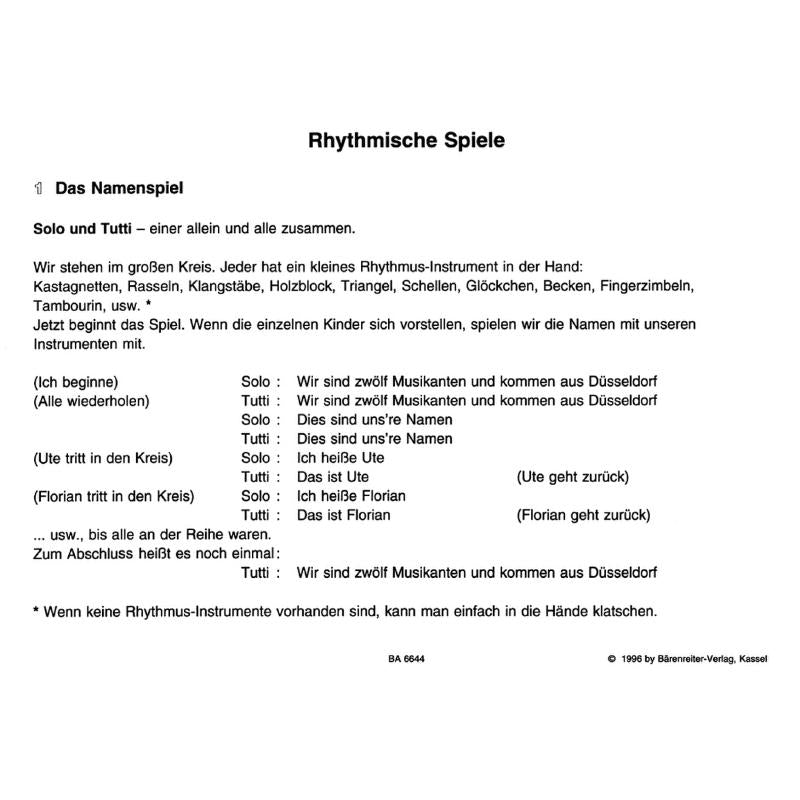 Rhythmische Spiele

1 Das Namenspiel

Solo und Tutti – einer allein und alle zusammen.

Wir stehen im großen Kreis. Jeder hat ein kleines Rhythmus-Instrument in der Hand: Kastagnetten, Rasseln, Klangstäbe, Holzblock, Triangel, Schellen, Glöckchen, Becken, Fingerzimbeln, Tambourin, usw. *
Jetzt beginnt das Spiel. Wenn die einzelnen Kinder sich vorstellen, spielen wir die Namen mit unseren Instrumenten mit.

(Ich beginne) Solo : Wir sind zwölf Musikanten und kommen aus Düsseldorf
(Alle wiederholen) Tutti : Wir sind zwölf Musikanten und kommen aus Düsseldorf
Solo : Dies sind uns're Namen
Tutti : Dies sind uns're Namen
(Ute tritt in den Kreis) Solo : Ich heiße Ute
Tutti : Das ist Ute (Ute geht zurück)
(Florian tritt in den Kreis) Solo : Ich heiße Florian
Tutti : Das ist Florian (Florian geht zurück)
... usw., bis alle an der Reihe waren.
Zum Abschluss heißt es noch einmal:
Tutti : Wir sind zwölf Musikanten und kommen aus Düsseldorf

* Wenn keine Rhythmus-Instrumente vorhanden sind, kann man einfach in die Hände klatschen.

BA 6644

© 1996 by Bärenreiter-Verlag, Kassel